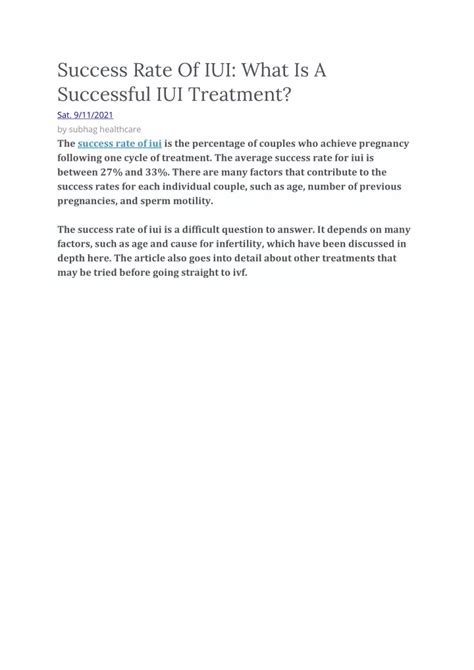 Success Rate Of IUI: What Is A Successful IUI Treatment?

Sat. 9/11/2021

by subhag healthcare

The success rate of iui is the percentage of couples who achieve pregnancy following one cycle of treatment. The average success rate for iui is between 27% and 33%. There are many factors that contribute to the success rates for each individual couple, such as age, number of previous pregnancies, and sperm motility.

The success rate of iui is a difficult question to answer. It depends on many factors, such as age and cause for infertility, which have been discussed in depth here. The article also goes into detail about other treatments that may be tried before going straight to ivf.